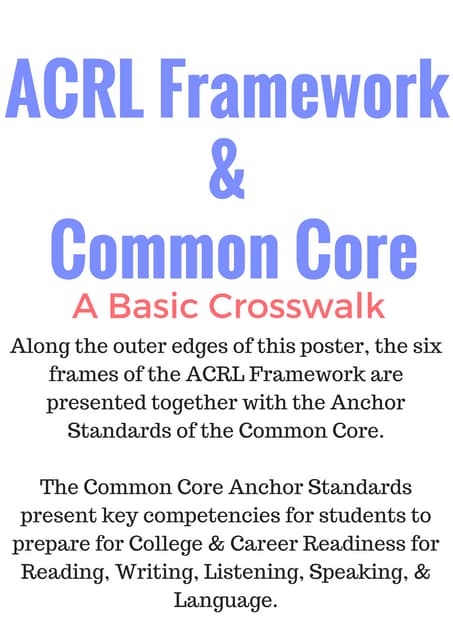 ACRL Framework
&
Common Core
A Basic Crosswalk

Along the outer edges of this poster, the six frames of the ACRL Framework are presented together with the Anchor Standards of the Common Core.

The Common Core Anchor Standards present key competencies for students to prepare for College & Career Readiness for Reading, Writing, Listening, Speaking, & Language.